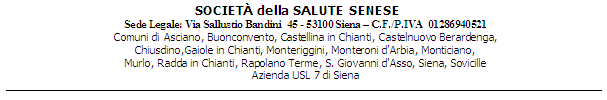 SOCIETÀ della SALUTE SENESE
Sede Legale: Via Sallustio Bandini 45 - 53100 Siena – C.F./P.IVA 01286940521
Comuni di Asciano, Buonconvento, Castellina in Chianti, Castelnuovo Berardenga, Chiusdino,Gaiole in Chianti, Monteriggini, Monteroni d'Arbia, Monticiano, Murlo, Radda in Chianti, Rapolano Terme, S. Giovanni d'Asso, Siena, Sovicille
Azienda USL 7 di Siena